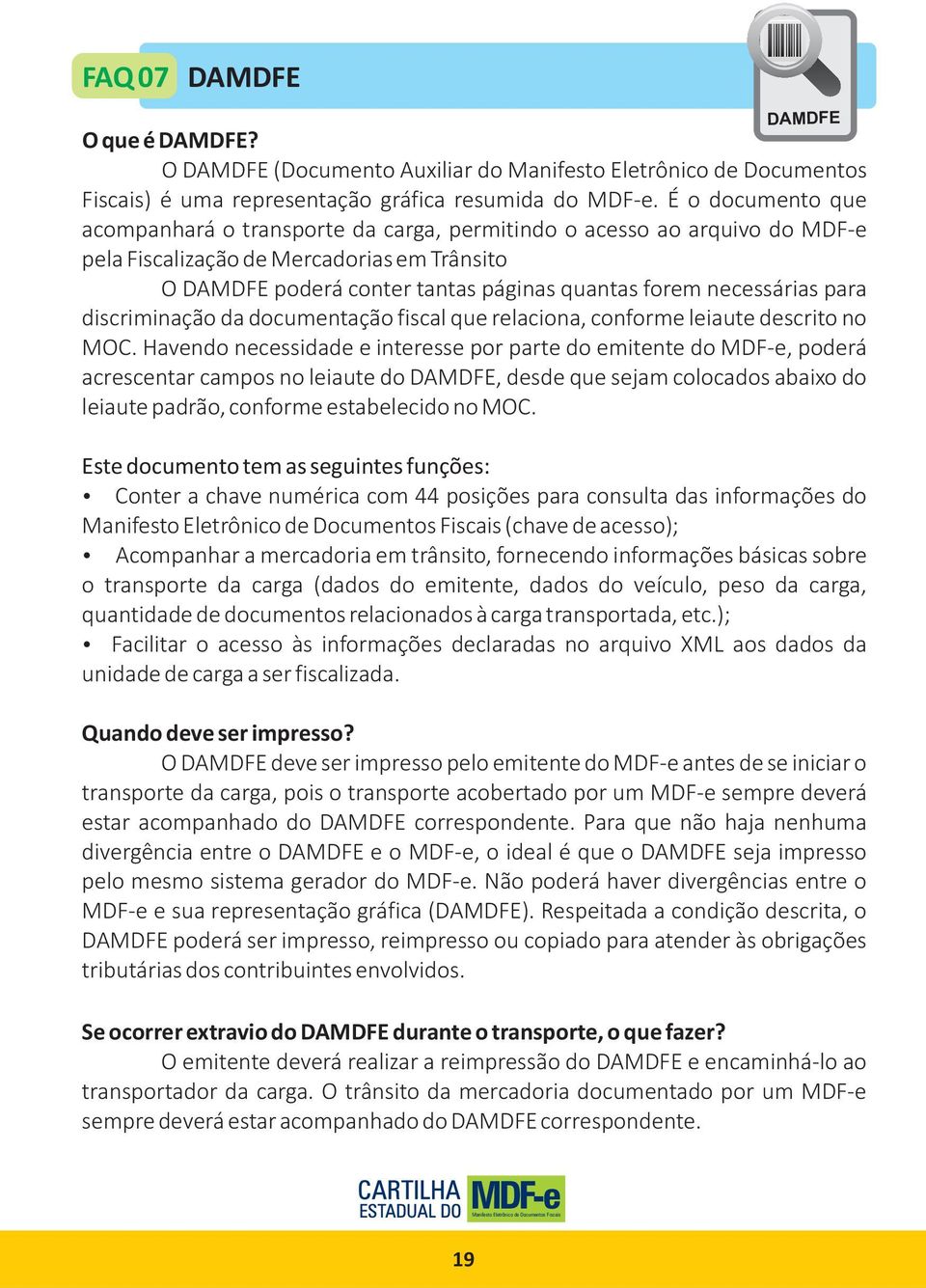 FAQ 07 DAMDFE

DAMDFE

O que é DAMDFE?

O DAMDFE (Documento Auxiliar do Manifesto Eletrônico de Documentos Fiscais) é uma representação gráfica resumida do MDF-e. É o documento que acompanhará o transporte da carga, permitindo o acesso ao arquivo do MDF-e pela Fiscalização de Mercadorias em Trânsito

O DAMDFE poderá conter tantas páginas quantas forem necessárias para discriminação da documentação fiscal que relaciona, conforme leiaute descrito no MOC. Havendo necessidade e interesse por parte do emitente do MDF-e, poderá acrescentar campos no leiaute do DAMDFE, desde que sejam colocados abaixo do leiaute padrão, conforme estabelecido no MOC.

Este documento tem as seguintes funções:
• Conter a chave numérica com 44 posições para consulta das informações do Manifesto Eletrônico de Documentos Fiscais (chave de acesso);
• Acompanhar a mercadoria em trânsito, fornecendo informações básicas sobre o transporte da carga (dados do emitente, dados do veículo, peso da carga, quantidade de documentos relacionados à carga transportada, etc.);
• Facilitar o acesso às informações declaradas no arquivo XML aos dados da unidade de carga a ser fiscalizada.

Quando deve ser impresso?

O DAMDFE deve ser impresso pelo emitente do MDF-e antes de se iniciar o transporte da carga, pois o transporte acobertado por um MDF-e sempre deverá estar acompanhado do DAMDFE correspondente. Para que não haja nenhuma divergência entre o DAMDFE e o MDF-e, o ideal é que o DAMDFE seja impresso pelo mesmo sistema gerador do MDF-e. Não poderá haver divergências entre o MDF-e e sua representação gráfica (DAMDFE). Respeitada a condição descrita, o DAMDFE poderá ser impresso, reimpresso ou copiado para atender às obrigações tributárias dos contribuintes envolvidos.

Se ocorrer extravio do DAMDFE durante o transporte, o que fazer?

O emitente deverá realizar a reimpressão do DAMDFE e encaminhá-lo ao transportador da carga. O trânsito da mercadoria documentado por um MDF-e sempre deverá estar acompanhado do DAMDFE correspondente.

CARTILHA ESTADUAL DO MDF-e Manifesto Eletrônico de Documentos Fiscais

19